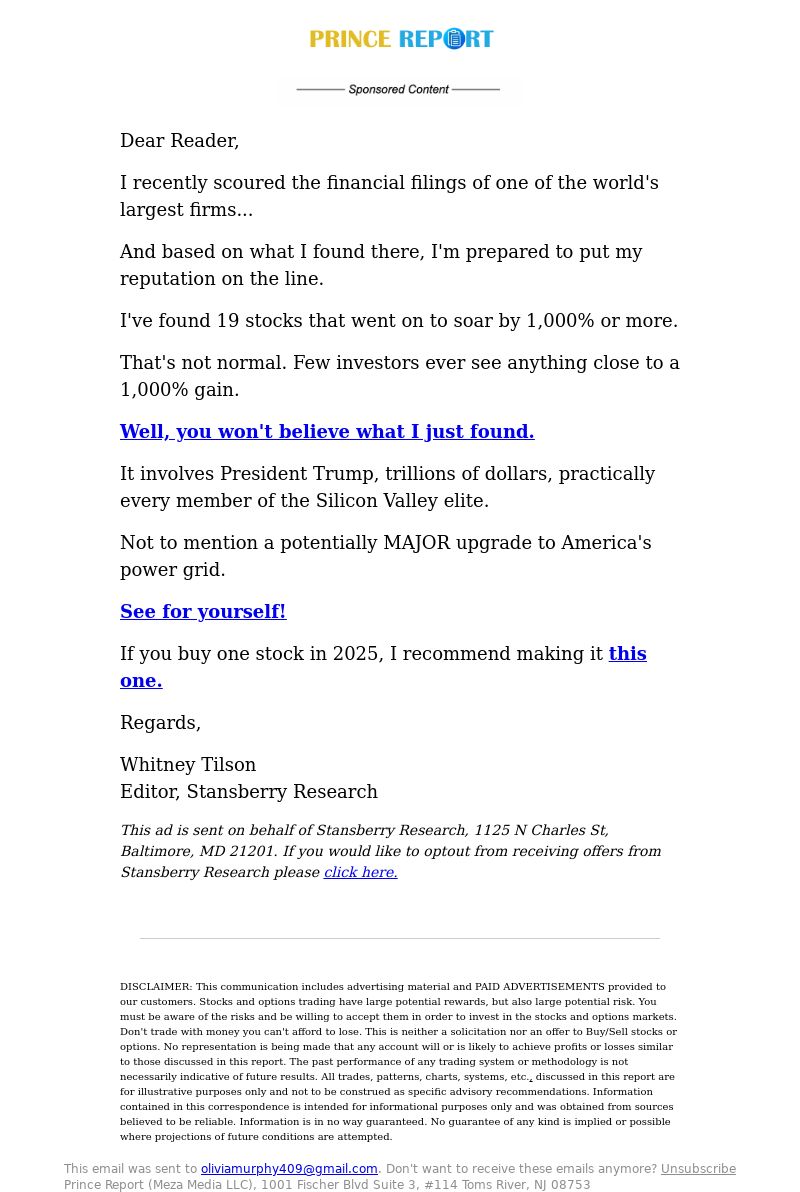 PRINCE REPORT

Sponsored Content

Dear Reader,

I recently scoured the financial filings of one of the world's largest firms...

And based on what I found there, I'm prepared to put my reputation on the line.

I've found 19 stocks that went on to soar by 1,000% or more.

That's not normal. Few investors ever see anything close to a 1,000% gain.

Well, you won't believe what I just found.

It involves President Trump, trillions of dollars, practically every member of the Silicon Valley elite.

Not to mention a potentially MAJOR upgrade to America's power grid.

See for yourself!

If you buy one stock in 2025, I recommend making it this one.

Regards,

Whitney Tilson
Editor, Stansberry Research

This ad is sent on behalf of Stansberry Research, 1125 N Charles St, Baltimore, MD 21201. If you would like to optout from receiving offers from Stansberry Research please click here.

DISCLAIMER: This communication includes advertising material and PAID ADVERTISEMENTS provided to our customers. Stocks and options trading have large potential rewards, but also large potential risk. You must be aware of the risks and be willing to accept them in order to invest in the stocks and options markets. Don't trade with money you can't afford to lose. This is neither a solicitation nor an offer to Buy/Sell stocks or options. No representation is being made that any account will or is likely to achieve profits or losses similar to those discussed in this report. The past performance of any trading system or methodology is not necessarily indicative of future results. All trades, patterns, charts, systems, etc., discussed in this report are for illustrative purposes only and not to be construed as specific advisory recommendations. Information contained in this correspondence is intended for informational purposes only and was obtained from sources believed to be reliable. Information is in no way guaranteed. No guarantee of any kind is implied or possible where projections of future conditions are attempted.

This email was sent to oliviamurphy409@gmail.com. Don't want to receive these emails anymore? Unsubscribe
Prince Report (Meza Media LLC), 1001 Fischer Blvd Suite 3, #114 Toms River, NJ 08753